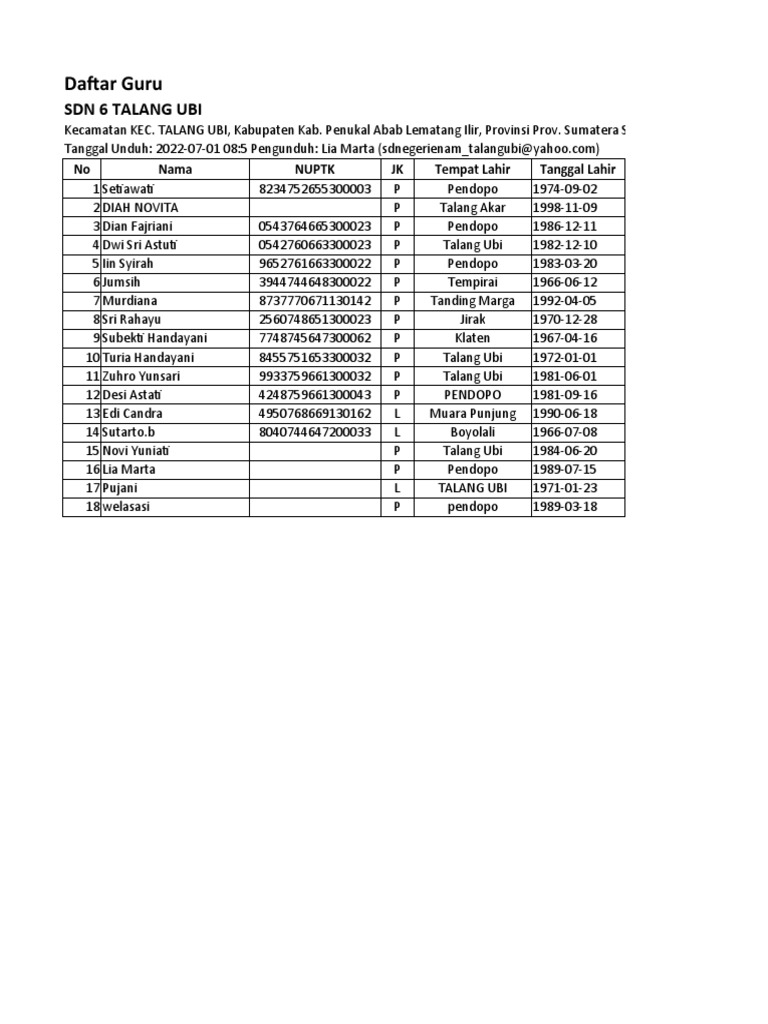 Daftar Guru

SDN 6 TALANG UBI

Kecamatan KEC. TALANG UBI, Kabupaten Kab. Penukal Abab Lematang Ilir, Provinsi Prov. Sumatera S

Tanggal Unduh: 2022-07-01 08:5 Pengunduh: Lia Marta (sdnegerienam_talangubi@yahoo.com)

| No | Nama | NUPTK | JK | Tempat Lahir | Tanggal Lahir |
|---|---|---|---|---|---|
| 1 | Setiawati | 8234752655300003 | P | Pendopo | 1974-09-02 |
| 2 | DIAH NOVITA | | P | Talang Akar | 1998-11-09 |
| 3 | Dian Fajriani | 0543764665300023 | P | Pendopo | 1986-12-11 |
| 4 | Dwi Sri Astuti | 0542760663300023 | P | Talang Ubi | 1982-12-10 |
| 5 | Iin Syirah | 9652761663300022 | P | Pendopo | 1983-03-20 |
| 6 | Jumsih | 3944744648300022 | P | Tempirai | 1966-06-12 |
| 7 | Murdiana | 8737770671130142 | P | Tanding Marga | 1992-04-05 |
| 8 | Sri Rahayu | 2560748651300023 | P | Jirak | 1970-12-28 |
| 9 | Subekti Handayani | 7748745647300062 | P | Klaten | 1967-04-16 |
| 10 | Turia Handayani | 8455751653300032 | P | Talang Ubi | 1972-01-01 |
| 11 | Zuhro Yunsari | 9933759661300032 | P | Talang Ubi | 1981-06-01 |
| 12 | Desi Astati | 4248759661300043 | P | PENDOPO | 1981-09-16 |
| 13 | Edi Candra | 4950768669130162 | L | Muara Punjung | 1990-06-18 |
| 14 | Sutarto.b | 8040744647200033 | L | Boyolali | 1966-07-08 |
| 15 | Novi Yuniati | | P | Talang Ubi | 1984-06-20 |
| 16 | Lia Marta | | P | Pendopo | 1989-07-15 |
| 17 | Pujani | | L | TALANG UBI | 1971-01-23 |
| 18 | welasasi | | P | pendopo | 1989-03-18 |